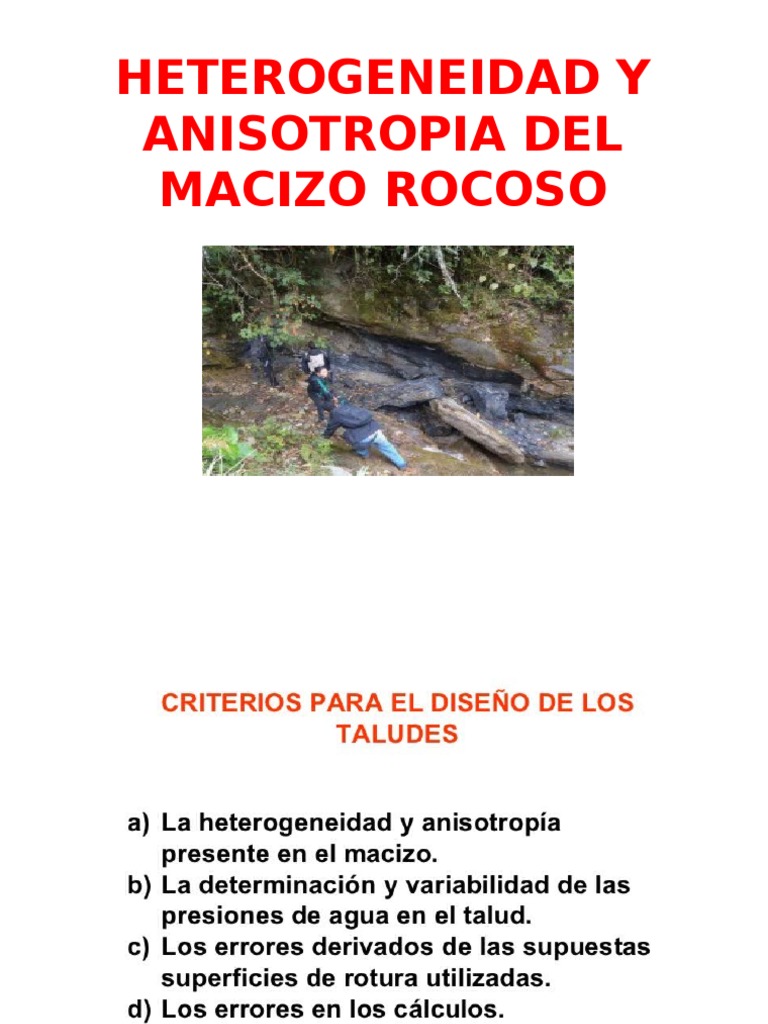 HETEROGENEIDAD Y ANISOTROPIA DEL MACIZO ROCOSO

CRITERIOS PARA EL DISEÑO DE LOS TALUDES

a) La heterogeneidad y anisotropía presente en el macizo.
b) La determinación y variabilidad de las presiones de agua en el talud.
c) Los errores derivados de las supuestas superficies de rotura utilizadas.
d) Los errores en los cálculos.